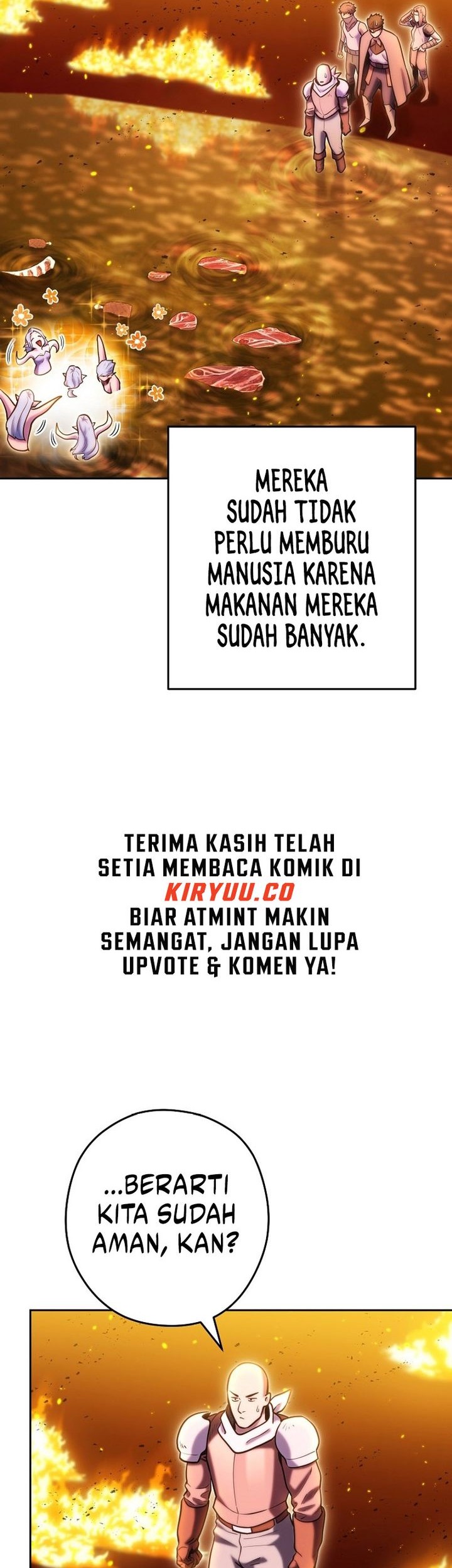 MEREKA SUDAH TIDAK PERLU MEMBURU MANUSIA KARENA MAKANAN MEREKA SUDAH BANYAK.

TERIMA KASIH TELAH SETIA MEMBACA KOMIK DI KIRYUU.CO BIAR ATMINT MAKIN SEMANGAT, JANGAN LUPA UPVOTE & KOMEN YA!

...BERARTI KITA SUDAH AMAN, KAN?